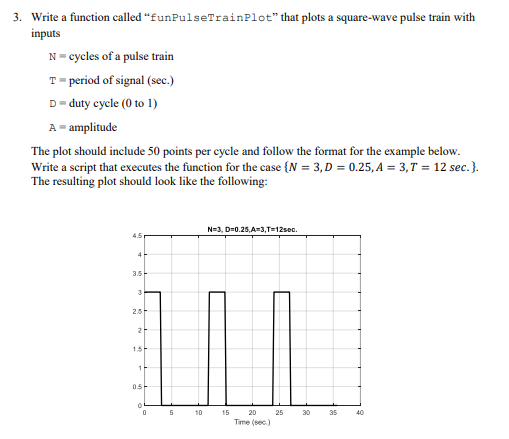 3. Write a function called "funPulseTrainPlot" that plots a square-wave pulse train with inputs

N = cycles of a pulse train

T = period of signal (sec.)

D = duty cycle (0 to 1)

A = amplitude

The plot should include 50 points per cycle and follow the format for the example below. Write a script that executes the function for the case $\{N = 3, D = 0.25, A = 3, T = 12\ sec.\}$. The resulting plot should look like the following:

N=3, D=0.25,A=3,T=12sec.

4.5
4
3.5
3
2.5
2
1.5
1
0.5
0

0 5 10 15 20 25 30 35 40
Time (sec.)